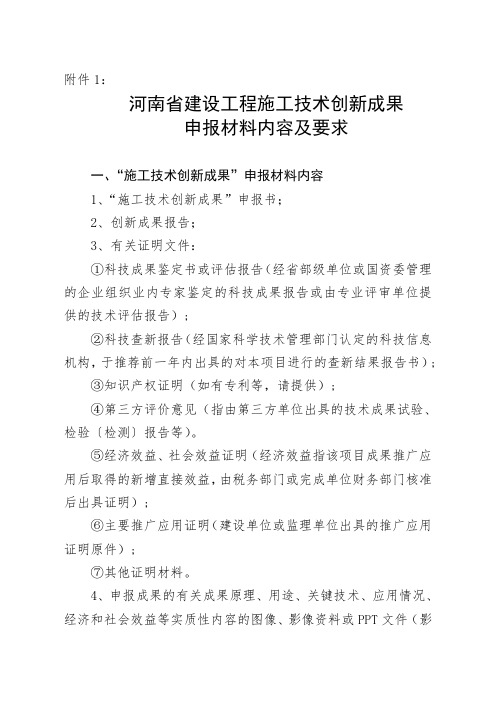 附件 1：

河南省建设工程施工技术创新成果
申报材料内容及要求

一、“施工技术创新成果”申报材料内容

1、“施工技术创新成果”申报书；

2、创新成果报告；

3、有关证明文件：

①科技成果鉴定书或评估报告（经省部级单位或国资委管理的企业组织业内专家鉴定的科技成果报告或由专业评审单位提供的技术评估报告）；

②科技查新报告（经国家科学技术管理部门认定的科技信息机构，于推荐前一年内出具的对本项目进行的查新结果报告书）；

③知识产权证明（如有专利等，请提供）；

④第三方评价意见（指由第三方单位出具的技术成果试验、检验〔检测〕报告等）。

⑤经济效益、社会效益证明（经济效益指该项目成果推广应用后取得的新增直接效益，由税务部门或完成单位财务部门核准后出具证明）；

⑥主要推广应用证明（建设单位或监理单位出具的推广应用证明原件）；

⑦其他证明材料。

4、申报成果的有关成果原理、用途、关键技术、应用情况、经济和社会效益等实质性内容的图像、影像资料或 PPT 文件（影